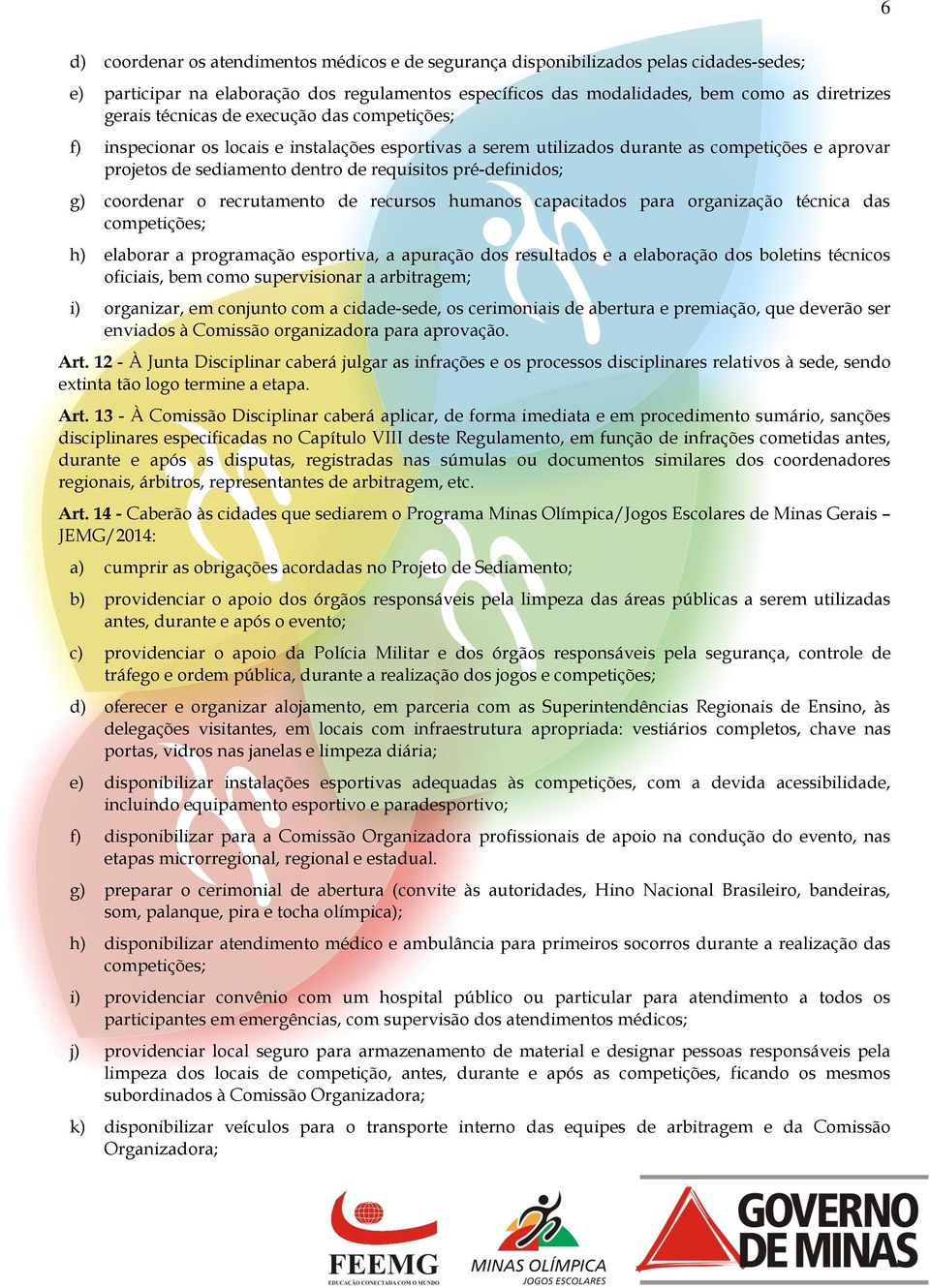 6

d) coordenar os atendimentos médicos e de segurança disponibilizados pelas cidades-sedes;

e) participar na elaboração dos regulamentos específicos das modalidades, bem como as diretrizes gerais técnicas de execução das competições;

f) inspecionar os locais e instalações esportivas a serem utilizados durante as competições e aprovar projetos de sediamento dentro de requisitos pré-definidos;

g) coordenar o recrutamento de recursos humanos capacitados para organização técnica das competições;

h) elaborar a programação esportiva, a apuração dos resultados e a elaboração dos boletins técnicos oficiais, bem como supervisionar a arbitragem;

i) organizar, em conjunto com a cidade-sede, os cerimoniais de abertura e premiação, que deverão ser enviados à Comissão organizadora para aprovação.

Art. 12 - À Junta Disciplinar caberá julgar as infrações e os processos disciplinares relativos à sede, sendo extinta tão logo termine a etapa.

Art. 13 - À Comissão Disciplinar caberá aplicar, de forma imediata e em procedimento sumário, sanções disciplinares especificadas no Capítulo VIII deste Regulamento, em função de infrações cometidas antes, durante e após as disputas, registradas nas súmulas ou documentos similares dos coordenadores regionais, árbitros, representantes de arbitragem, etc.

Art. 14 - Caberão às cidades que sediarem o Programa Minas Olímpica/Jogos Escolares de Minas Gerais – JEMG/2014:

a) cumprir as obrigações acordadas no Projeto de Sediamento;

b) providenciar o apoio dos órgãos responsáveis pela limpeza das áreas públicas a serem utilizadas antes, durante e após o evento;

c) providenciar o apoio da Polícia Militar e dos órgãos responsáveis pela segurança, controle de tráfego e ordem pública, durante a realização dos jogos e competições;

d) oferecer e organizar alojamento, em parceria com as Superintendências Regionais de Ensino, às delegações visitantes, em locais com infraestrutura apropriada: vestiários completos, chave nas portas, vidros nas janelas e limpeza diária;

e) disponibilizar instalações esportivas adequadas às competições, com a devida acessibilidade, incluindo equipamento esportivo e paradesportivo;

f) disponibilizar para a Comissão Organizadora profissionais de apoio na condução do evento, nas etapas microrregional, regional e estadual.

g) preparar o cerimonial de abertura (convite às autoridades, Hino Nacional Brasileiro, bandeiras, som, palanque, pira e tocha olímpica);

h) disponibilizar atendimento médico e ambulância para primeiros socorros durante a realização das competições;

i) providenciar convênio com um hospital público ou particular para atendimento a todos os participantes em emergências, com supervisão dos atendimentos médicos;

j) providenciar local seguro para armazenamento de material e designar pessoas responsáveis pela limpeza dos locais de competição, antes, durante e após as competições, ficando os mesmos subordinados à Comissão Organizadora;

k) disponibilizar veículos para o transporte interno das equipes de arbitragem e da Comissão Organizadora;

FEEMG
EDUCAÇÃO CONECTADA COM O MUNDO
MINAS OLÍMPICA
JOGOS ESCOLARES
GOVERNO DE MINAS